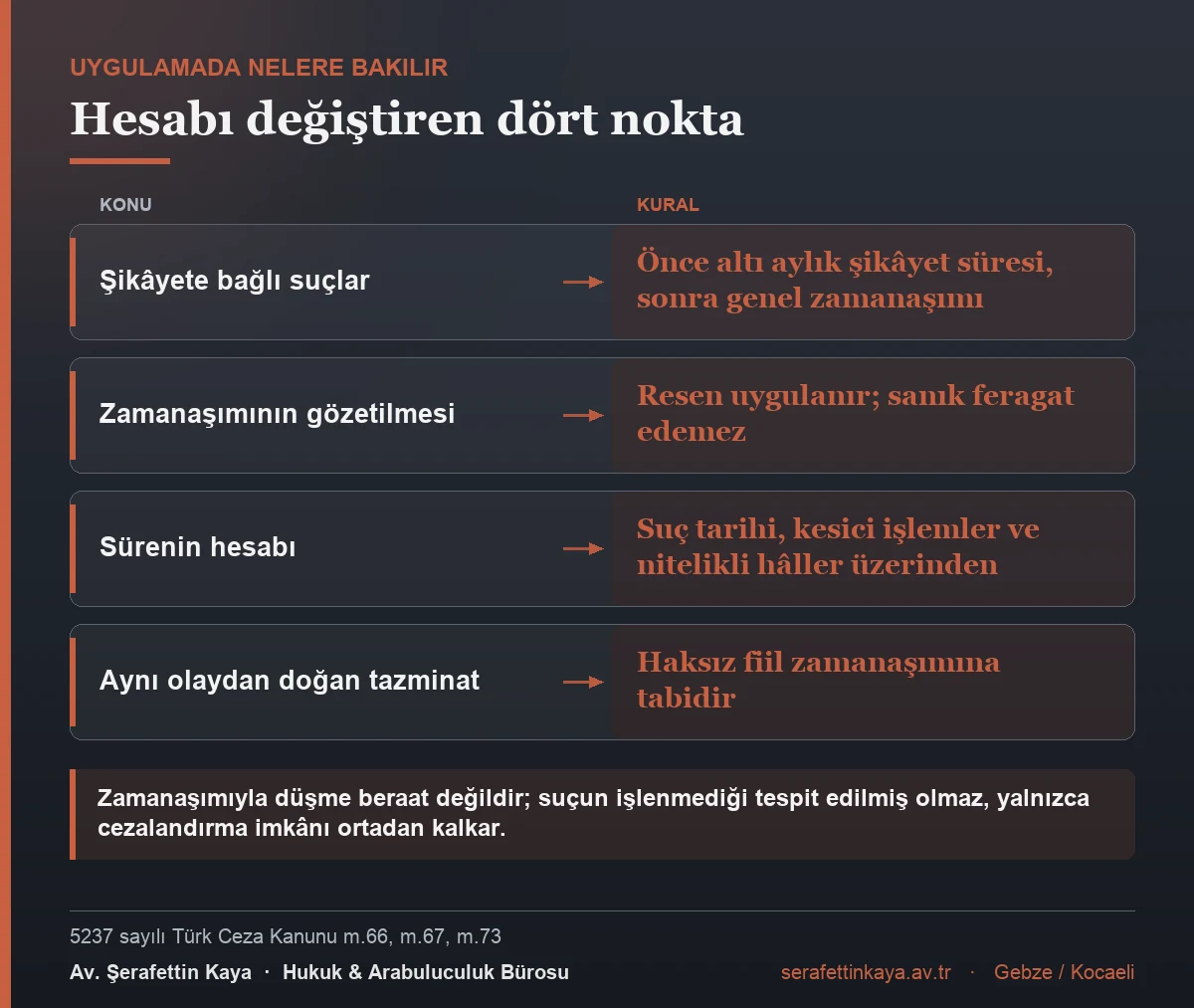 UYGULAMADA NELERE BAKILIR

Hesabı değiştiren dört nokta

| KONU | KURAL |
|---|---|
| Şikâyete bağlı suçlar | Önce altı aylık şikâyet süresi, sonra genel zamanaşımı |
| Zamanaşımının gözetilmesi | Resen uygulanır; sanık feragat edemez |
| Sürenin hesabı | Suç tarihi, kesici işlemler ve nitelikli hâller üzerinden |
| Aynı olaydan doğan tazminat | Haksız fiil zamanaşımına tabidir |

Zamanaşımıyla düşme beraat değildir; suçun işlenmediği tespit edilmiş olmaz, yalnızca cezalandırma imkânı ortadan kalkar.

5237 sayılı Türk Ceza Kanunu m.66, m.67, m.73

Av. Şerafettin Kaya · Hukuk & Arabuluculuk Bürosu

serafettinkaya.av.tr · Gebze / Kocaeli